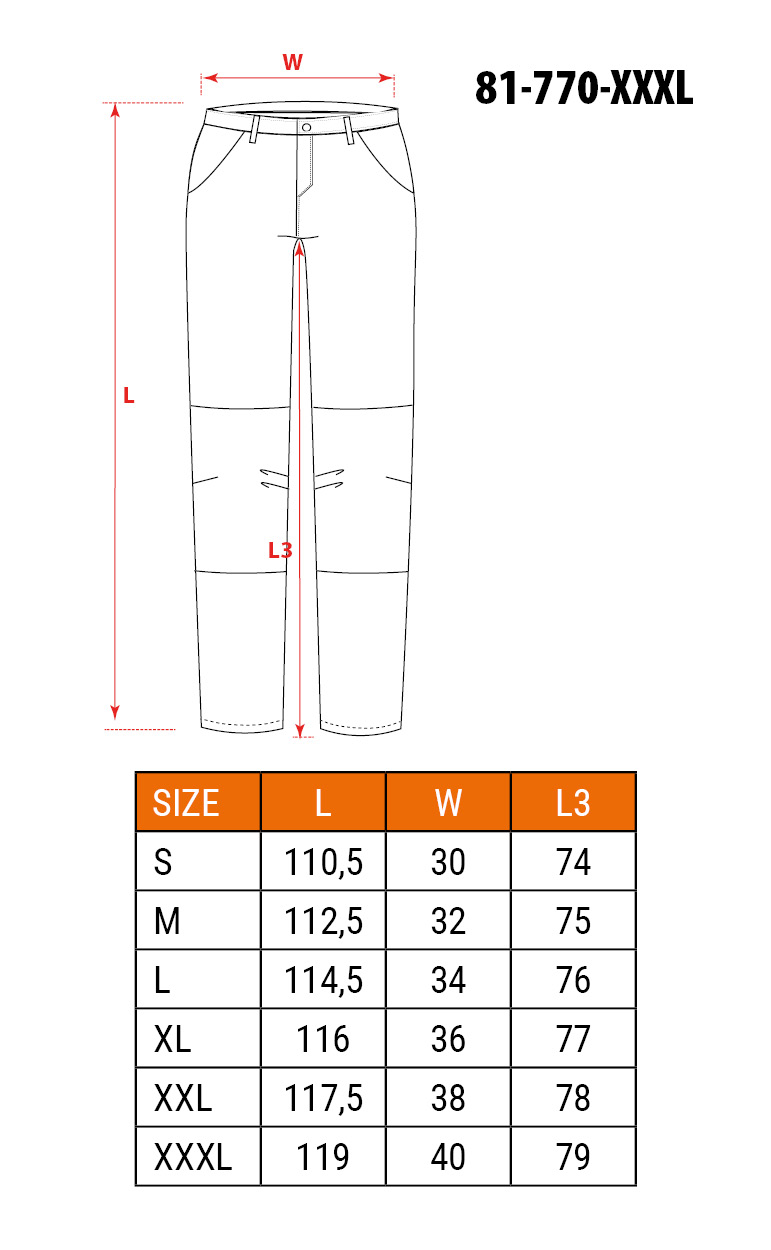 W

81-770-XXXL

L

L3

| SIZE | L | W | L3 |
|---|---|---|---|
| S | 110,5 | 30 | 74 |
| M | 112,5 | 32 | 75 |
| L | 114,5 | 34 | 76 |
| XL | 116 | 36 | 77 |
| XXL | 117,5 | 38 | 78 |
| XXXL | 119 | 40 | 79 |